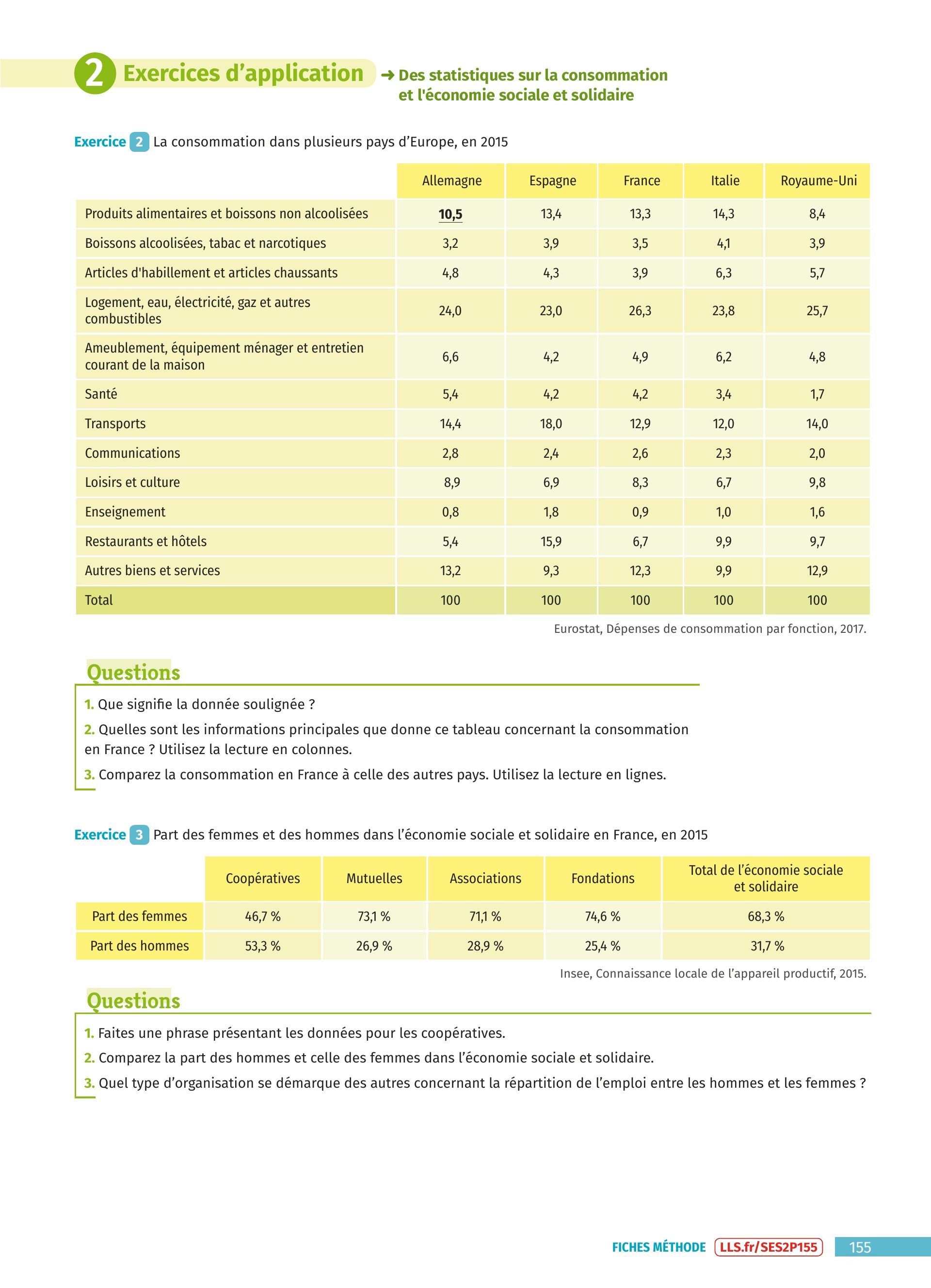 2 Exercices d'application → Des statistiques sur la consommation et l'économie sociale et solidaire

Exercice 2 La consommation dans plusieurs pays d'Europe, en 2015

| | Allemagne | Espagne | France | Italie | Royaume-Uni |
|---|---|---|---|---|---|
| Produits alimentaires et boissons non alcoolisées | 10,5 | 13,4 | 13,3 | 14,3 | 8,4 |
| Boissons alcoolisées, tabac et narcotiques | 3,2 | 3,9 | 3,5 | 4,1 | 3,9 |
| Articles d'habillement et articles chaussants | 4,8 | 4,3 | 3,9 | 6,3 | 5,7 |
| Logement, eau, électricité, gaz et autres combustibles | 24,0 | 23,0 | 26,3 | 23,8 | 25,7 |
| Ameublement, équipement ménager et entretien courant de la maison | 6,6 | 4,2 | 4,9 | 6,2 | 4,8 |
| Santé | 5,4 | 4,2 | 4,2 | 3,4 | 1,7 |
| Transports | 14,4 | 18,0 | 12,9 | 12,0 | 14,0 |
| Communications | 2,8 | 2,4 | 2,6 | 2,3 | 2,0 |
| Loisirs et culture | 8,9 | 6,9 | 8,3 | 6,7 | 9,8 |
| Enseignement | 0,8 | 1,8 | 0,9 | 1,0 | 1,6 |
| Restaurants et hôtels | 5,4 | 15,9 | 6,7 | 9,9 | 9,7 |
| Autres biens et services | 13,2 | 9,3 | 12,3 | 9,9 | 12,9 |
| Total | 100 | 100 | 100 | 100 | 100 |

Eurostat, Dépenses de consommation par fonction, 2017.

Questions
1. Que signifie la donnée soulignée ?
2. Quelles sont les informations principales que donne ce tableau concernant la consommation en France ? Utilisez la lecture en colonnes.
3. Comparez la consommation en France à celle des autres pays. Utilisez la lecture en lignes.

Exercice 3 Part des femmes et des hommes dans l'économie sociale et solidaire en France, en 2015

| | Coopératives | Mutuelles | Associations | Fondations | Total de l'économie sociale et solidaire |
|---|---|---|---|---|---|
| Part des femmes | 46,7 % | 73,1 % | 71,1 % | 74,6 % | 68,3 % |
| Part des hommes | 53,3 % | 26,9 % | 28,9 % | 25,4 % | 31,7 % |

Insee, Connaissance locale de l'appareil productif, 2015.

Questions
1. Faites une phrase présentant les données pour les coopératives.
2. Comparez la part des hommes et celle des femmes dans l'économie sociale et solidaire.
3. Quel type d'organisation se démarque des autres concernant la répartition de l'emploi entre les hommes et les femmes ?

FICHES MÉTHODE LLS.fr/SES2P155 155